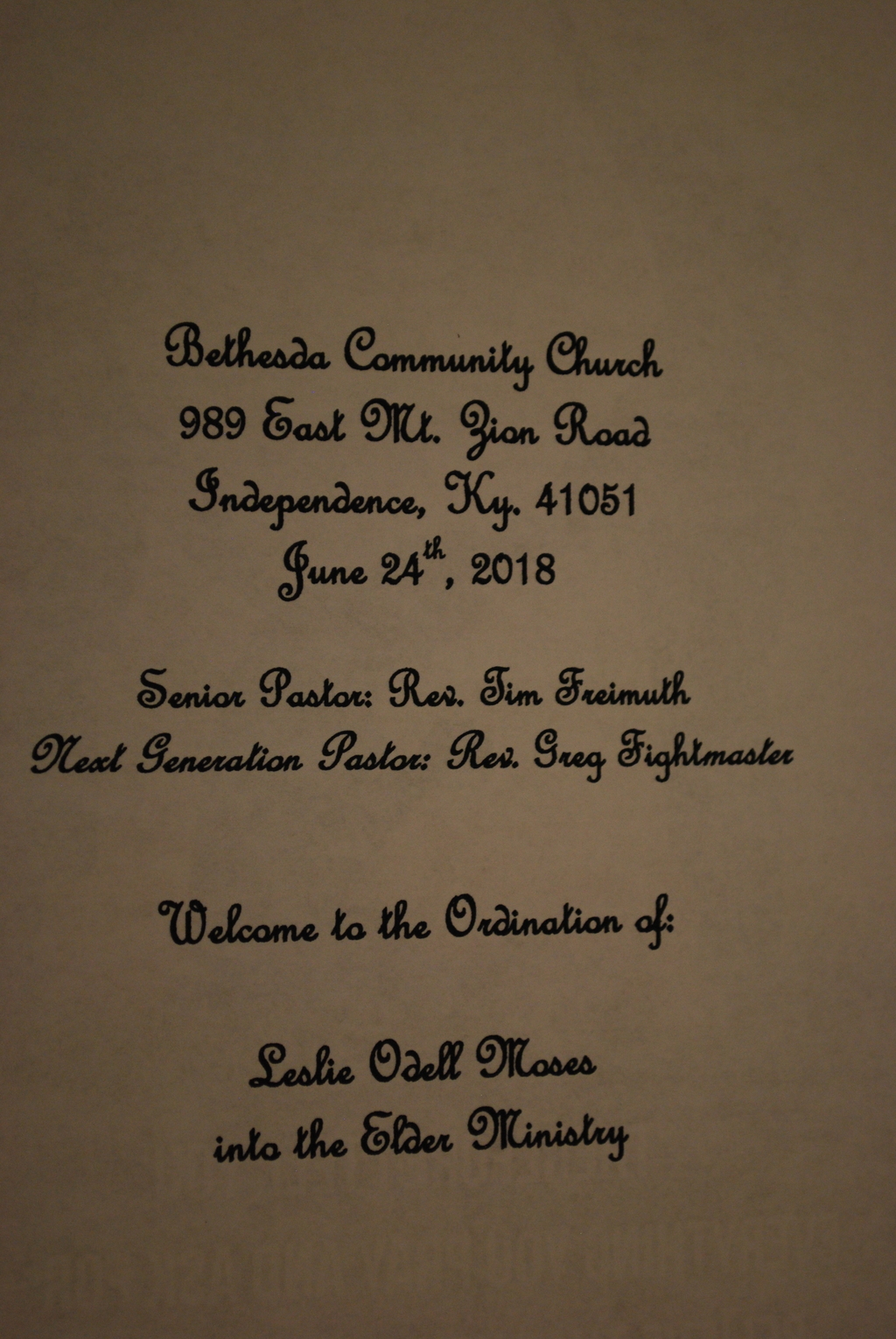 Bethesda Community Church
989 East Mt. Zion Road
Independence, Ky. 41051
June 24th, 2018

Senior Pastor: Rev. Tim Freimuth
Next Generation Pastor: Rev. Greg Fightmaster

Welcome to the Ordination of:

Leslie Odell Moses
into the Elder Ministry